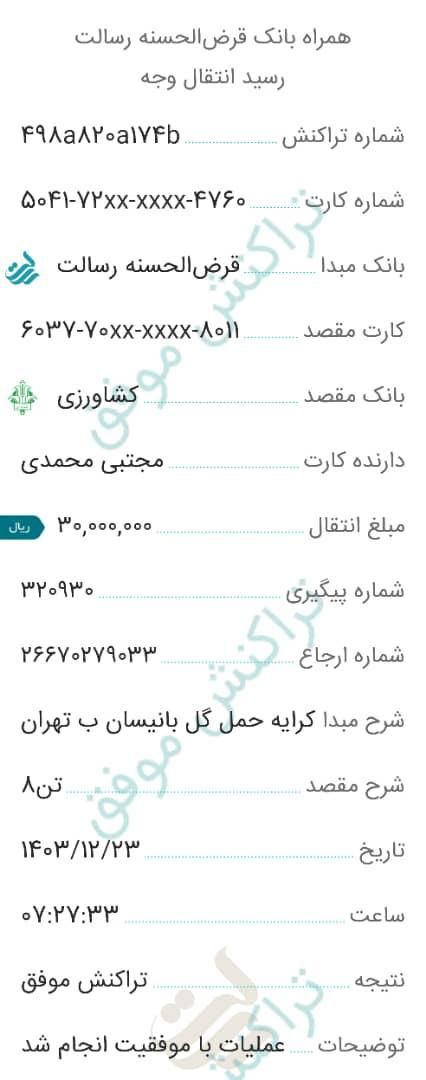 همراه بانک قرض‌الحسنه رسالت
رسید انتقال وجه

شماره تراکنش ۴۹۸a۸۲۰a۱۷۴b

شماره کارت ۵۰۴۱-۷۲xx-xxxx-۴۷۶۰

بانک مبدا قرض‌الحسنه رسالت

کارت مقصد ۶۰۳۷-۷۰xx-xxxx-۸۰۱۱

بانک مقصد کشاورزی

دارنده کارت مجتبی محمدی

مبلغ انتقال ۳۰,۰۰۰,۰۰۰ ریال

شماره پیگیری ۳۲۰۹۳۰

شماره ارجاع ۲۶۶۷۰۲۷۹۰۳۳

شرح مبدا کرایه حمل گل بانیسان ب تهران

شرح مقصد تن۸

تاریخ ۱۴۰۳/۱۲/۲۳

ساعت ۰۷:۲۷:۳۳

نتیجه تراکنش موفق

توضیحات عملیات با موفقیت انجام شد

تراکنش موفق
تراکنش موفق
تراکنش